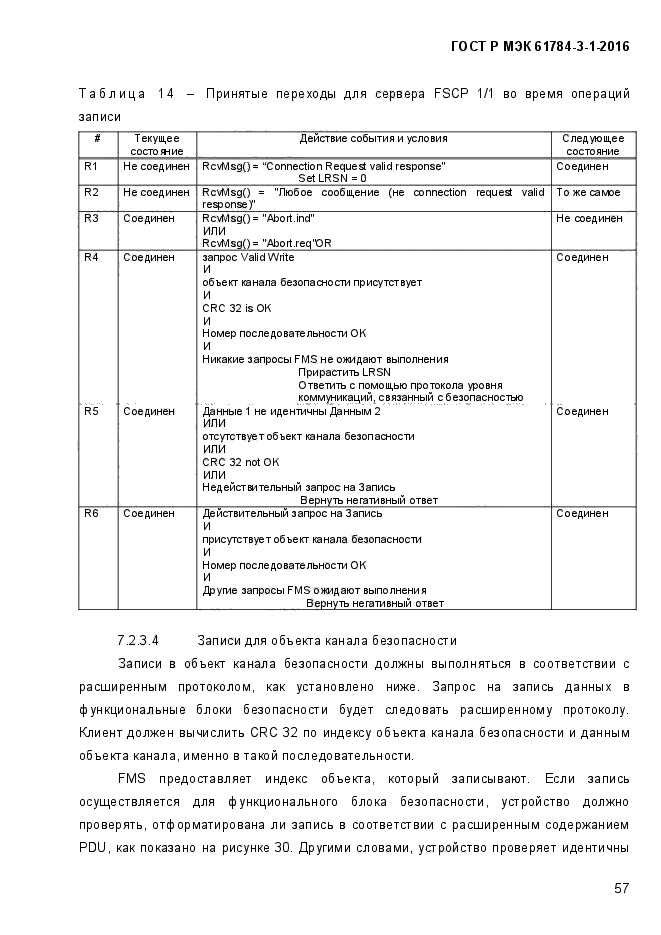 ГОСТ Р МЭК 61784-3-1-2016

Таблица 14 – Принятые переходы для сервера FSCP 1/1 во время операций записи

| # | Текущее состояние | Действие события и условия | Следующее состояние |
|---|---|---|---|
| R1 | Не соединен | RcvMsg() = "Connection Request valid response" Set LRSN = 0 | Соединен |
| R2 | Не соединен | RcvMsg() = "Любое сообщение (не connection request valid response)" | То же самое |
| R3 | Соединен | RcvMsg() = "Abort.ind" ИЛИ RcvMsg() = "Abort.req"OR | Не соединен |
| R4 | Соединен | запрос Valid Write И объект канала безопасности присутствует И CRC 32 is OK И Номер последовательности ОК И Никакие запросы FMS не ожидают выполнения Прирастить LRSN Ответить с помощью протокола уровня коммуникаций, связанный с безопасностью | Соединен |
| R5 | Соединен | Данные 1 не идентичны Данным 2 ИЛИ отсутствует объект канала безопасности ИЛИ CRC 32 not OK ИЛИ Недействительный запрос на Запись Вернуть негативный ответ | Соединен |
| R6 | Соединен | Действительный запрос на Запись И присутствует объект канала безопасности И Номер последовательности ОК И Другие запросы FMS ожидают выполнения Вернуть негативный ответ | Соединен |

7.2.3.4 Записи для объекта канала безопасности

Записи в объект канала безопасности должны выполняться в соответствии с расширенным протоколом, как установлено ниже. Запрос на запись данных в функциональные блоки безопасности будет следовать расширенному протоколу. Клиент должен вычислить CRC 32 по индексу объекта канала безопасности и данным объекта канала, именно в такой последовательности.

FMS предоставляет индекс объекта, который записывают. Если запись осуществляется для функционального блока безопасности, устройство должно проверять, отформатирована ли запись в соответствии с расширенным содержанием PDU, как показано на рисунке 30. Другими словами, устройство проверяет идентичны

57